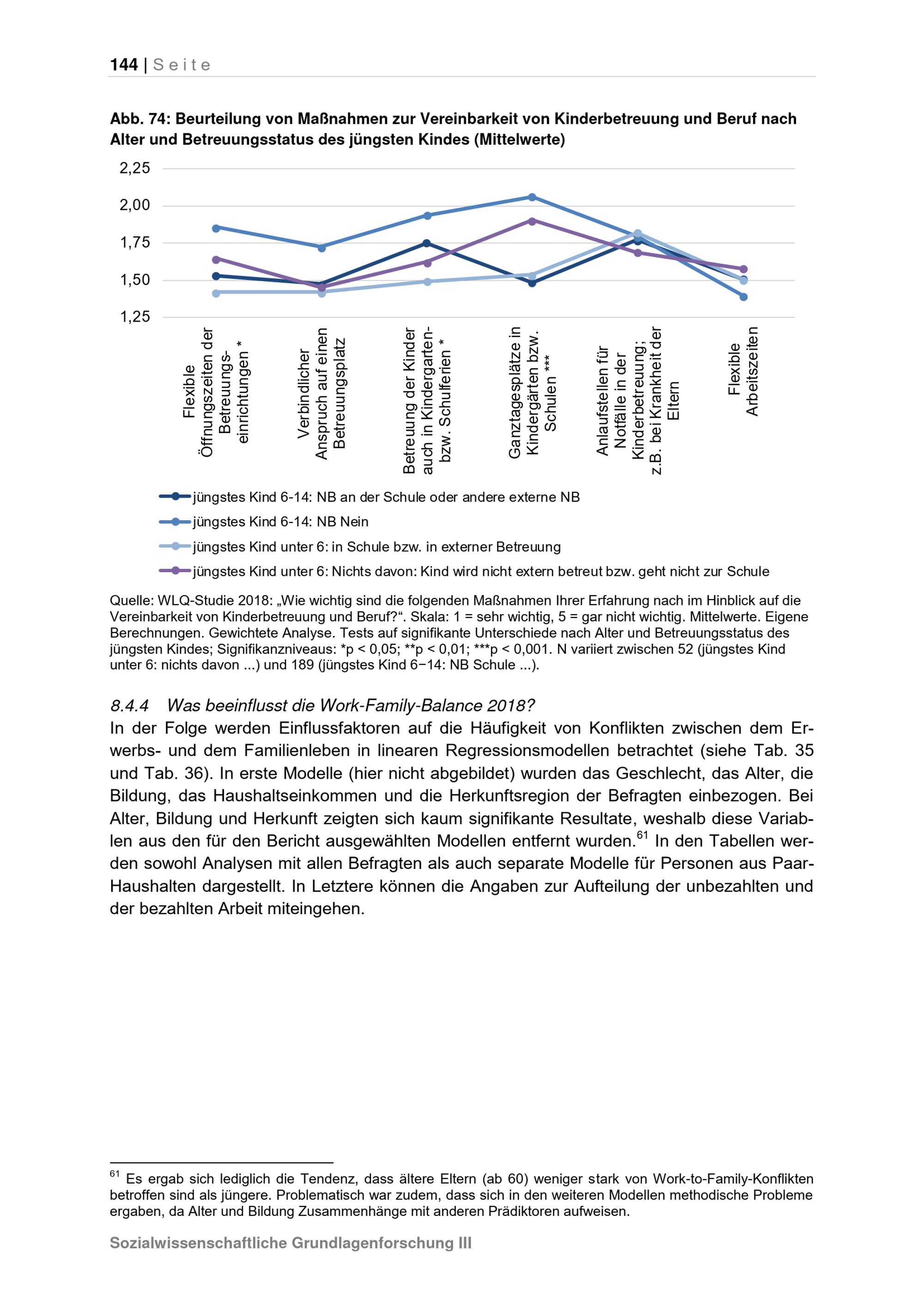 144 | Seite

Abb. 74: Beurteilung von Maßnahmen zur Vereinbarkeit von Kinderbetreuung und Beruf nach Alter und Betreuungsstatus des jüngsten Kindes (Mittelwerte)

2,25
2,00
1,75
1,50
1,25

Flexible Öffnungszeiten der Betreuungseinrichtungen *
Verbindlicher Anspruch auf einen Betreuungsplatz
Betreuung der Kinder auch in Kindergarten- bzw. Schulferien *
Ganztagesplätze in Kindergärten bzw. Schulen ***
Anlaufstellen für Notfälle in der Kinderbetreuung; z.B. bei Krankheit der Eltern
Flexible Arbeitszeiten

jüngstes Kind 6-14: NB an der Schule oder andere externe NB
jüngstes Kind 6-14: NB Nein
jüngstes Kind unter 6: in Schule bzw. in externer Betreuung
jüngstes Kind unter 6: Nichts davon: Kind wird nicht extern betreut bzw. geht nicht zur Schule

Quelle: WLQ-Studie 2018: „Wie wichtig sind die folgenden Maßnahmen Ihrer Erfahrung nach im Hinblick auf die Vereinbarkeit von Kinderbetreuung und Beruf?“. Skala: 1 = sehr wichtig, 5 = gar nicht wichtig. Mittelwerte. Eigene Berechnungen. Gewichtete Analyse. Tests auf signifikante Unterschiede nach Alter und Betreuungsstatus des jüngsten Kindes; Signifikanzniveaus: *p < 0,05; **p < 0,01; ***p < 0,001. N variiert zwischen 52 (jüngstes Kind unter 6: nichts davon ...) und 189 (jüngstes Kind 6−14: NB Schule ...).

8.4.4 Was beeinflusst die Work-Family-Balance 2018?
In der Folge werden Einflussfaktoren auf die Häufigkeit von Konflikten zwischen dem Erwerbs- und dem Familienleben in linearen Regressionsmodellen betrachtet (siehe Tab. 35 und Tab. 36). In erste Modelle (hier nicht abgebildet) wurden das Geschlecht, das Alter, die Bildung, das Haushaltseinkommen und die Herkunftsregion der Befragten einbezogen. Bei Alter, Bildung und Herkunft zeigten sich kaum signifikante Resultate, weshalb diese Variablen aus den für den Bericht ausgewählten Modellen entfernt wurden.$^{61}$ In den Tabellen werden sowohl Analysen mit allen Befragten als auch separate Modelle für Personen aus Paar-Haushalten dargestellt. In Letztere können die Angaben zur Aufteilung der unbezahlten und der bezahlten Arbeit miteingehen.

$^{61}$ Es ergab sich lediglich die Tendenz, dass ältere Eltern (ab 60) weniger stark von Work-to-Family-Konflikten betroffen sind als jüngere. Problematisch war zudem, dass sich in den weiteren Modellen methodische Probleme ergaben, da Alter und Bildung Zusammenhänge mit anderen Prädiktoren aufweisen.

Sozialwissenschaftliche Grundlagenforschung III